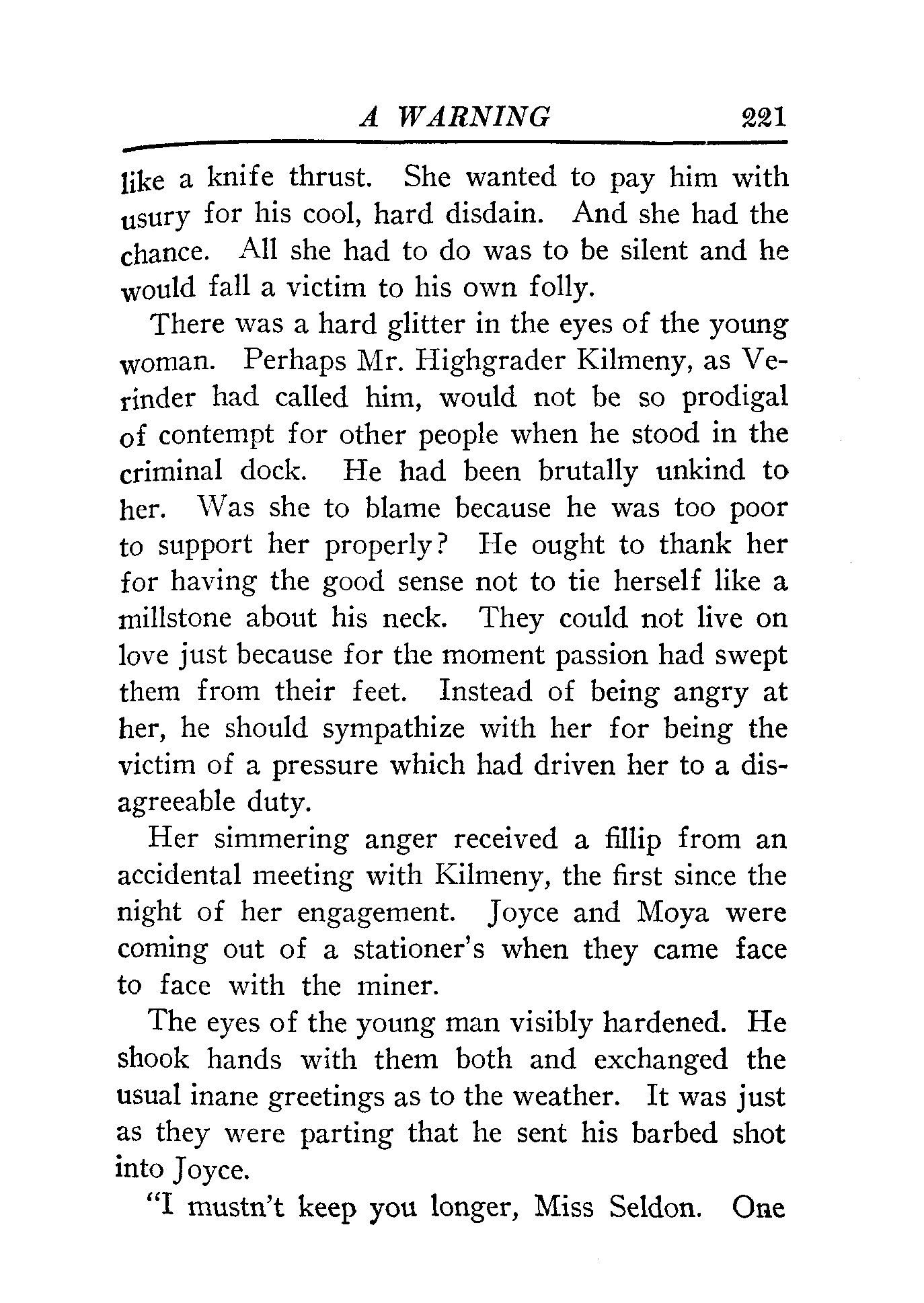 A WARNING 221

like a knife thrust. She wanted to pay him with usury for his cool, hard disdain. And she had the chance. All she had to do was to be silent and he would fall a victim to his own folly.

There was a hard glitter in the eyes of the young woman. Perhaps Mr. Highgrader Kilmeny, as Verinder had called him, would not be so prodigal of contempt for other people when he stood in the criminal dock. He had been brutally unkind to her. Was she to blame because he was too poor to support her properly? He ought to thank her for having the good sense not to tie herself like a millstone about his neck. They could not live on love just because for the moment passion had swept them from their feet. Instead of being angry at her, he should sympathize with her for being the victim of a pressure which had driven her to a disagreeable duty.

Her simmering anger received a fillip from an accidental meeting with Kilmeny, the first since the night of her engagement. Joyce and Moya were coming out of a stationer's when they came face to face with the miner.

The eyes of the young man visibly hardened. He shook hands with them both and exchanged the usual inane greetings as to the weather. It was just as they were parting that he sent his barbed shot into Joyce.

"I mustn't keep you longer, Miss Seldon. One